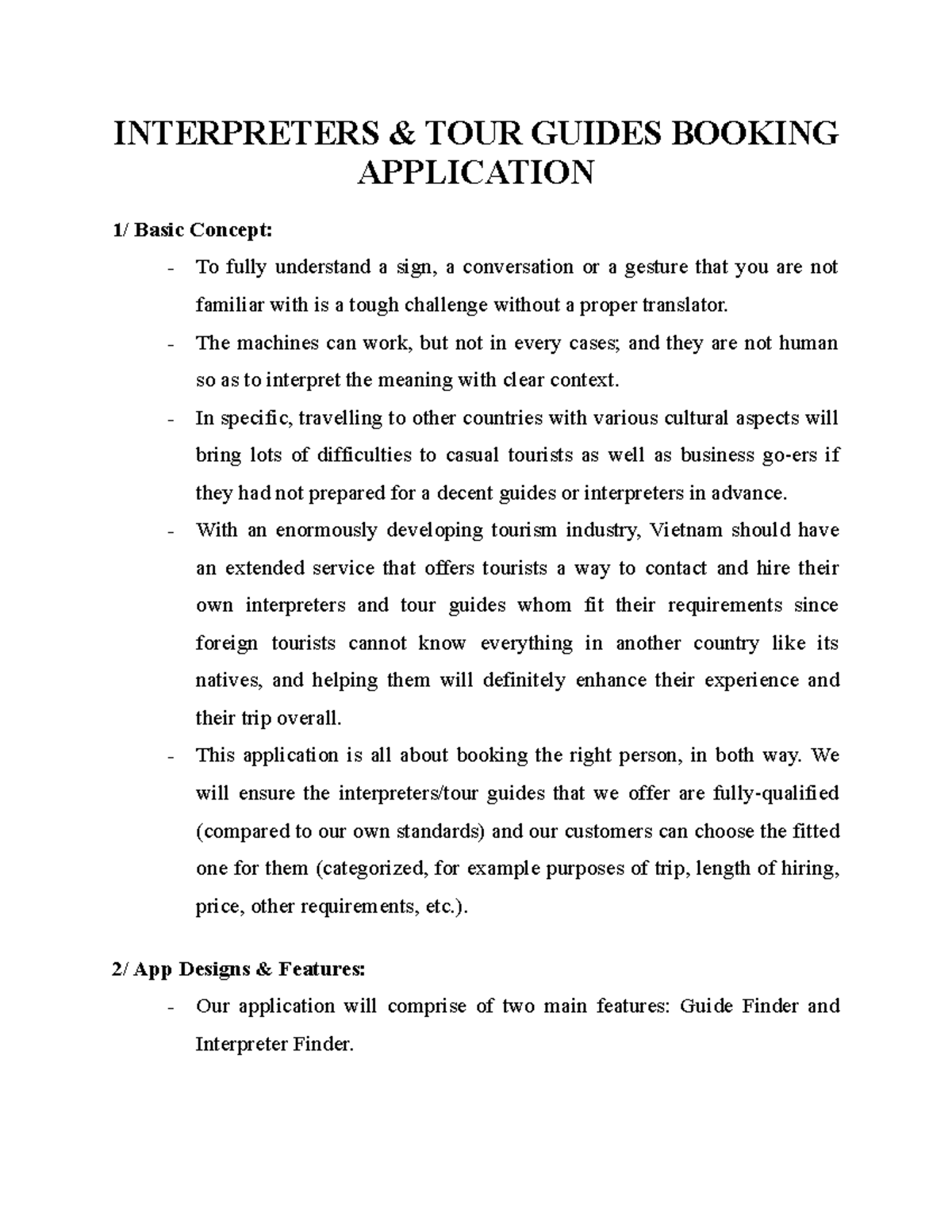 INTERPRETERS & TOUR GUIDES BOOKING APPLICATION

1/ Basic Concept:

- To fully understand a sign, a conversation or a gesture that you are not familiar with is a tough challenge without a proper translator.
- The machines can work, but not in every cases; and they are not human so as to interpret the meaning with clear context.
- In specific, travelling to other countries with various cultural aspects will bring lots of difficulties to casual tourists as well as business go-ers if they had not prepared for a decent guides or interpreters in advance.
- With an enormously developing tourism industry, Vietnam should have an extended service that offers tourists a way to contact and hire their own interpreters and tour guides whom fit their requirements since foreign tourists cannot know everything in another country like its natives, and helping them will definitely enhance their experience and their trip overall.
- This application is all about booking the right person, in both way. We will ensure the interpreters/tour guides that we offer are fully-qualified (compared to our own standards) and our customers can choose the fitted one for them (categorized, for example purposes of trip, length of hiring, price, other requirements, etc.).

2/ App Designs & Features:

- Our application will comprise of two main features: Guide Finder and Interpreter Finder.